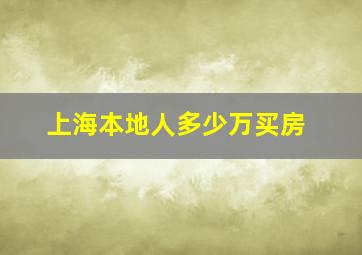 上海本地人多少万买房